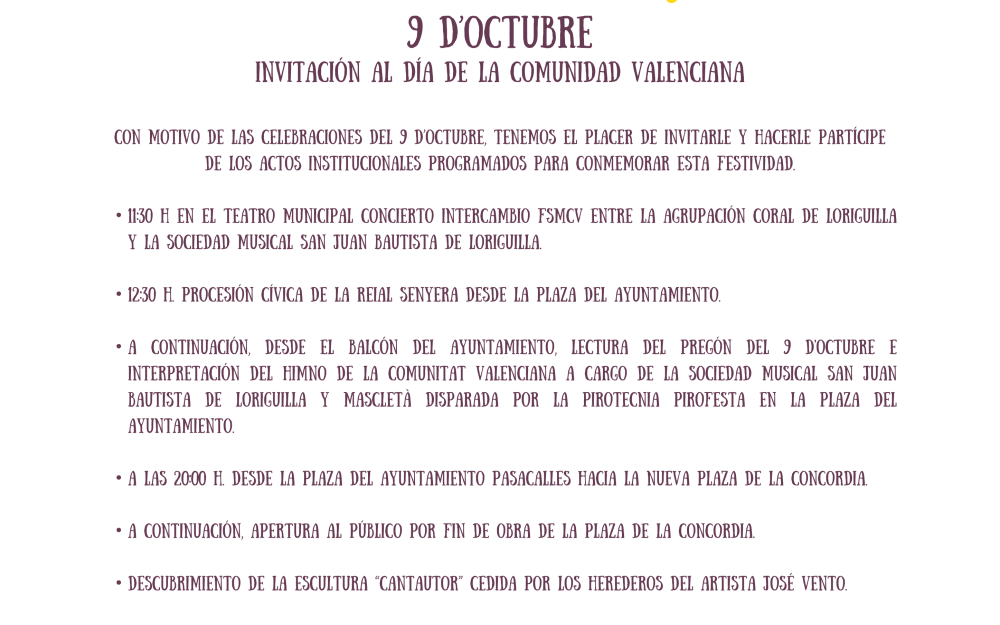 9 D'OCTUBRE
INVITACIÓN AL DÍA DE LA COMUNIDAD VALENCIANA

CON MOTIVO DE LAS CELEBRACIONES DEL 9 D'OCTUBRE, TENEMOS EL PLACER DE INVITARLE Y HACERLE PARTÍCIPE DE LOS ACTOS INSTITUCIONALES PROGRAMADOS PARA CONMEMORAR ESTA FESTIVIDAD.

• 11:30 H EN EL TEATRO MUNICIPAL CONCIERTO INTERCAMBIO FSMCV ENTRE LA AGRUPACIÓN CORAL DE LORIGUILLA Y LA SOCIEDAD MUSICAL SAN JUAN BAUTISTA DE LORIGUILLA.

• 12:30 H. PROCESIÓN CÍVICA DE LA REIAL SENYERA DESDE LA PLAZA DEL AYUNTAMIENTO.

• A CONTINUACIÓN, DESDE EL BALCÓN DEL AYUNTAMIENTO, LECTURA DEL PREGÓN DEL 9 D'OCTUBRE E INTERPRETACIÓN DEL HIMNO DE LA COMUNITAT VALENCIANA A CARGO DE LA SOCIEDAD MUSICAL SAN JUAN BAUTISTA DE LORIGUILLA Y MASCLETÀ DISPARADA POR LA PIROTECNIA PIROFESTA EN LA PLAZA DEL AYUNTAMIENTO.

• A LAS 20:00 H. DESDE LA PLAZA DEL AYUNTAMIENTO PASACALLES HACIA LA NUEVA PLAZA DE LA CONCORDIA.

• A CONTINUACIÓN, APERTURA AL PÚBLICO POR FIN DE OBRA DE LA PLAZA DE LA CONCORDIA.

• DESCUBRIMIENTO DE LA ESCULTURA "CANTAUTOR" CEDIDA POR LOS HEREDEROS DEL ARTISTA JOSÉ VENTO.